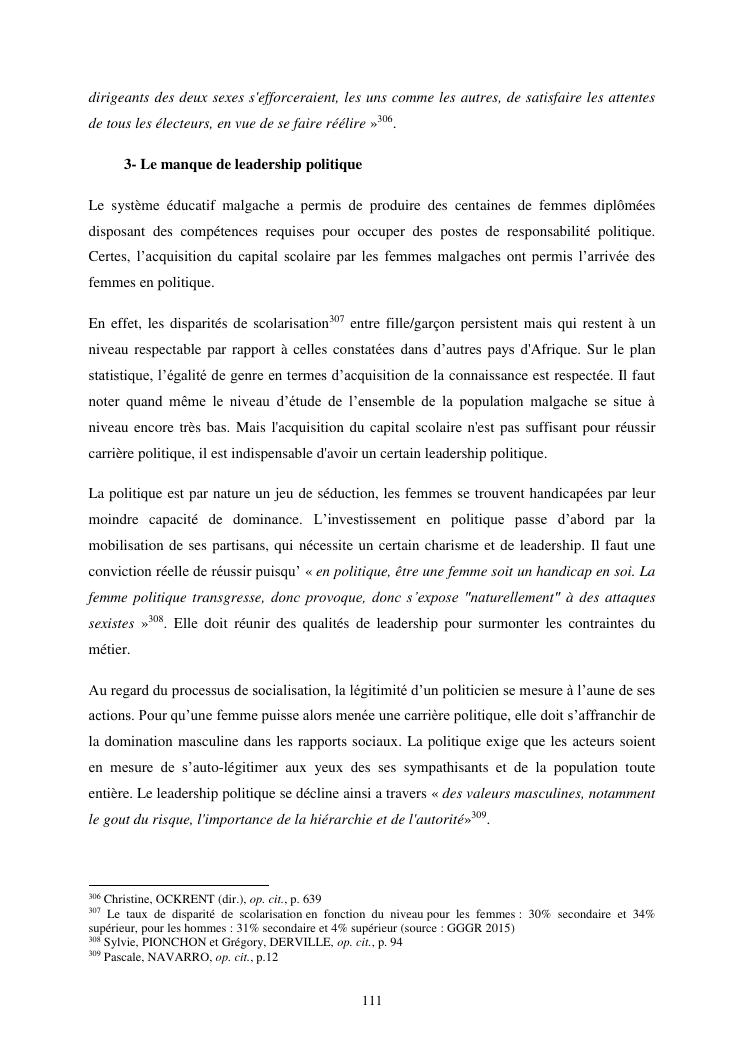 dirigeants des deux sexes s'efforceraient, les uns comme les autres, de satisfaire les attentes de tous les électeurs, en vue de se faire réélire »$^{306}$.

3- Le manque de leadership politique

Le système éducatif malgache a permis de produire des centaines de femmes diplômées disposant des compétences requises pour occuper des postes de responsabilité politique. Certes, l'acquisition du capital scolaire par les femmes malgaches ont permis l'arrivée des femmes en politique.

En effet, les disparités de scolarisation$^{307}$ entre fille/garçon persistent mais qui restent à un niveau respectable par rapport à celles constatées dans d'autres pays d'Afrique. Sur le plan statistique, l'égalité de genre en termes d'acquisition de la connaissance est respectée. Il faut noter quand même le niveau d'étude de l'ensemble de la population malgache se situe à niveau encore très bas. Mais l'acquisition du capital scolaire n'est pas suffisant pour réussir carrière politique, il est indispensable d'avoir un certain leadership politique.

La politique est par nature un jeu de séduction, les femmes se trouvent handicapées par leur moindre capacité de dominance. L'investissement en politique passe d'abord par la mobilisation de ses partisans, qui nécessite un certain charisme et de leadership. Il faut une conviction réelle de réussir puisqu' « en politique, être une femme soit un handicap en soi. La femme politique transgresse, donc provoque, donc s'expose "naturellement" à des attaques sexistes »$^{308}$. Elle doit réunir des qualités de leadership pour surmonter les contraintes du métier.

Au regard du processus de socialisation, la légitimité d'un politicien se mesure à l'aune de ses actions. Pour qu'une femme puisse alors menée une carrière politique, elle doit s'affranchir de la domination masculine dans les rapports sociaux. La politique exige que les acteurs soient en mesure de s'auto-légitimer aux yeux des ses sympathisants et de la population toute entière. Le leadership politique se décline ainsi a travers « des valeurs masculines, notamment le gout du risque, l'importance de la hiérarchie et de l'autorité»$^{309}$.

$^{306}$ Christine, OCKRENT (dir.), op. cit., p. 639
$^{307}$ Le taux de disparité de scolarisation en fonction du niveau pour les femmes : 30% secondaire et 34% supérieur, pour les hommes : 31% secondaire et 4% supérieur (source : GGGR 2015)
$^{308}$ Sylvie, PIONCHON et Grégory, DERVILLE, op. cit., p. 94
$^{309}$ Pascale, NAVARRO, op. cit., p.12

111